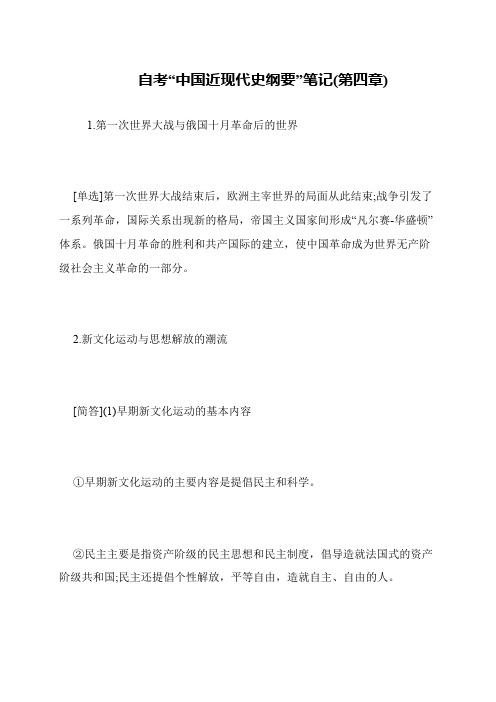 自考“中国近现代史纲要”笔记(第四章)

1.第一次世界大战与俄国十月革命后的世界

[单选]第一次世界大战结束后，欧洲主宰世界的局面从此结束;战争引发了一系列革命，国际关系出现新的格局，帝国主义国家间形成“凡尔赛-华盛顿”体系。俄国十月革命的胜利和共产国际的建立，使中国革命成为世界无产阶级社会主义革命的一部分。

2.新文化运动与思想解放的潮流

[简答](1)早期新文化运动的基本内容

①早期新文化运动的主要内容是提倡民主和科学。

②民主主要是指资产阶级的民主思想和民主制度，倡导造就法国式的资产阶级共和国;民主还提倡个性解放，平等自由，造就自主、自由的人。